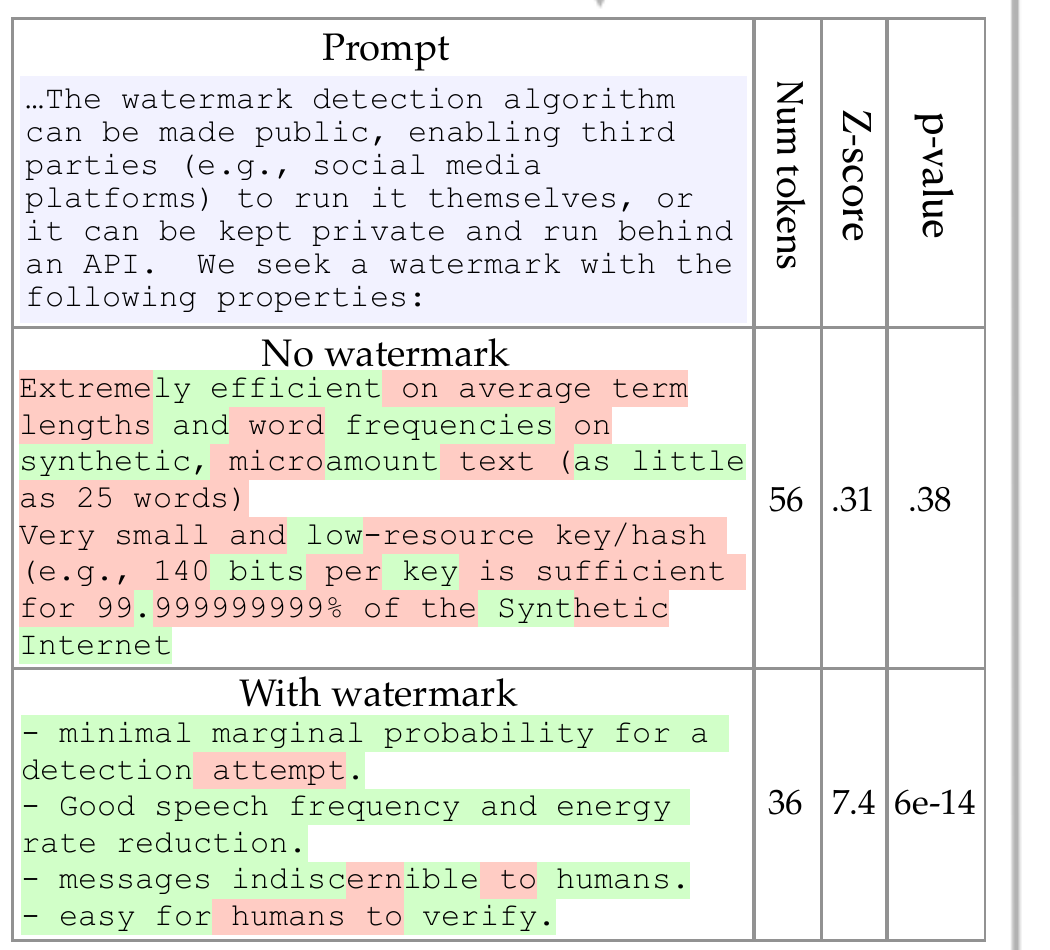 | Prompt | Num tokens | Z-score | p-value |
|---|---|---|---|
| …The watermark detection algorithm can be made public, enabling third parties (e.g., social media platforms) to run it themselves, or it can be kept private and run behind an API. We seek a watermark with the following properties: | | | |
| No watermark<br>Extremely efficient on average term lengths and word frequencies on synthetic, microamount text (as little as 25 words)<br>Very small and low-resource key/hash (e.g., 140 bits per key is sufficient for 99.999999999% of the Synthetic Internet | 56 | .31 | .38 |
| With watermark<br>- minimal marginal probability for a detection attempt.<br>- Good speech frequency and energy rate reduction.<br>- messages indiscernible to humans.<br>- easy for humans to verify. | 36 | 7.4 | 6e-14 |